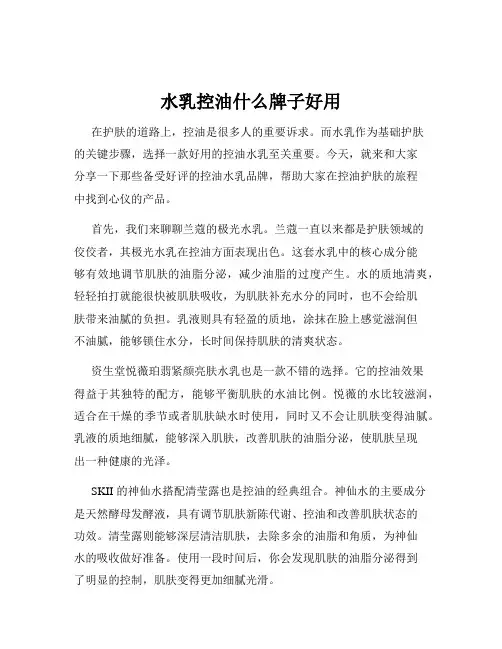 水乳控油什么牌子好用

在护肤的道路上，控油是很多人的重要诉求。而水乳作为基础护肤的关键步骤，选择一款好用的控油水乳至关重要。今天，就来和大家分享一下那些备受好评的控油水乳品牌，帮助大家在控油护肤的旅程中找到心仪的产品。

首先，我们来聊聊兰蔻的极光水乳。兰蔻一直以来都是护肤领域的佼佼者，其极光水乳在控油方面表现出色。这套水乳中的核心成分能够有效地调节肌肤的油脂分泌，减少油脂的过度产生。水的质地清爽，轻轻拍打就能很快被肌肤吸收，为肌肤补充水分的同时，也不会给肌肤带来油腻的负担。乳液则具有轻盈的质地，涂抹在脸上感觉滋润但不油腻，能够锁住水分，长时间保持肌肤的清爽状态。

资生堂悦薇珀翡紧颜亮肤水乳也是一款不错的选择。它的控油效果得益于其独特的配方，能够平衡肌肤的水油比例。悦薇的水比较滋润，适合在干燥的季节或者肌肤缺水时使用，同时又不会让肌肤变得油腻。乳液的质地细腻，能够深入肌肤，改善肌肤的油脂分泌，使肌肤呈现出一种健康的光泽。

SKII 的神仙水搭配清莹露也是控油的经典组合。神仙水的主要成分是天然酵母发酵液，具有调节肌肤新陈代谢、控油和改善肌肤状态的功效。清莹露则能够深层清洁肌肤，去除多余的油脂和角质，为神仙水的吸收做好准备。使用一段时间后，你会发现肌肤的油脂分泌得到了明显的控制，肌肤变得更加细腻光滑。